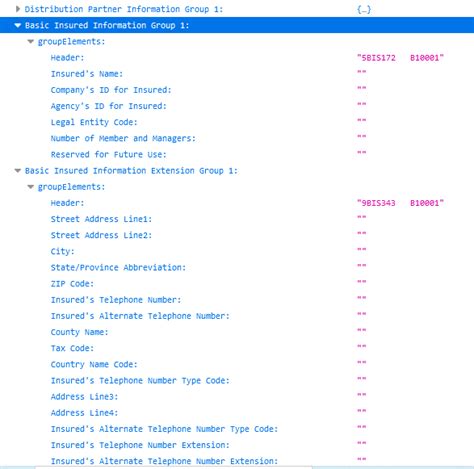 Distribution Partner Information Group 1: {…}
Basic Insured Information Group 1:
groupElements:
Header: "5BIS172 B10001"
Insured's Name: ""
Company's ID for Insured: ""
Agency's ID for Insured: ""
Legal Entity Code: ""
Number of Member and Managers: ""
Reserved for Future Use: ""
Basic Insured Information Extension Group 1:
groupElements:
Header: "9BIS343 B10001"
Street Address Line1: ""
Street Address Line2: ""
City: ""
State/Province Abbreviation: ""
ZIP Code: ""
Insured's Telephone Number: ""
Insured's Alternate Telephone Number: ""
County Name: ""
Tax Code: ""
Country Name Code: ""
Insured's Telephone Number Type Code: ""
Address Line3: ""
Address Line4: ""
Insured's Alternate Telephone Number Type Code: ""
Insured's Telephone Number Extension: ""
Insured's Alternate Telephone Number Extension: ""